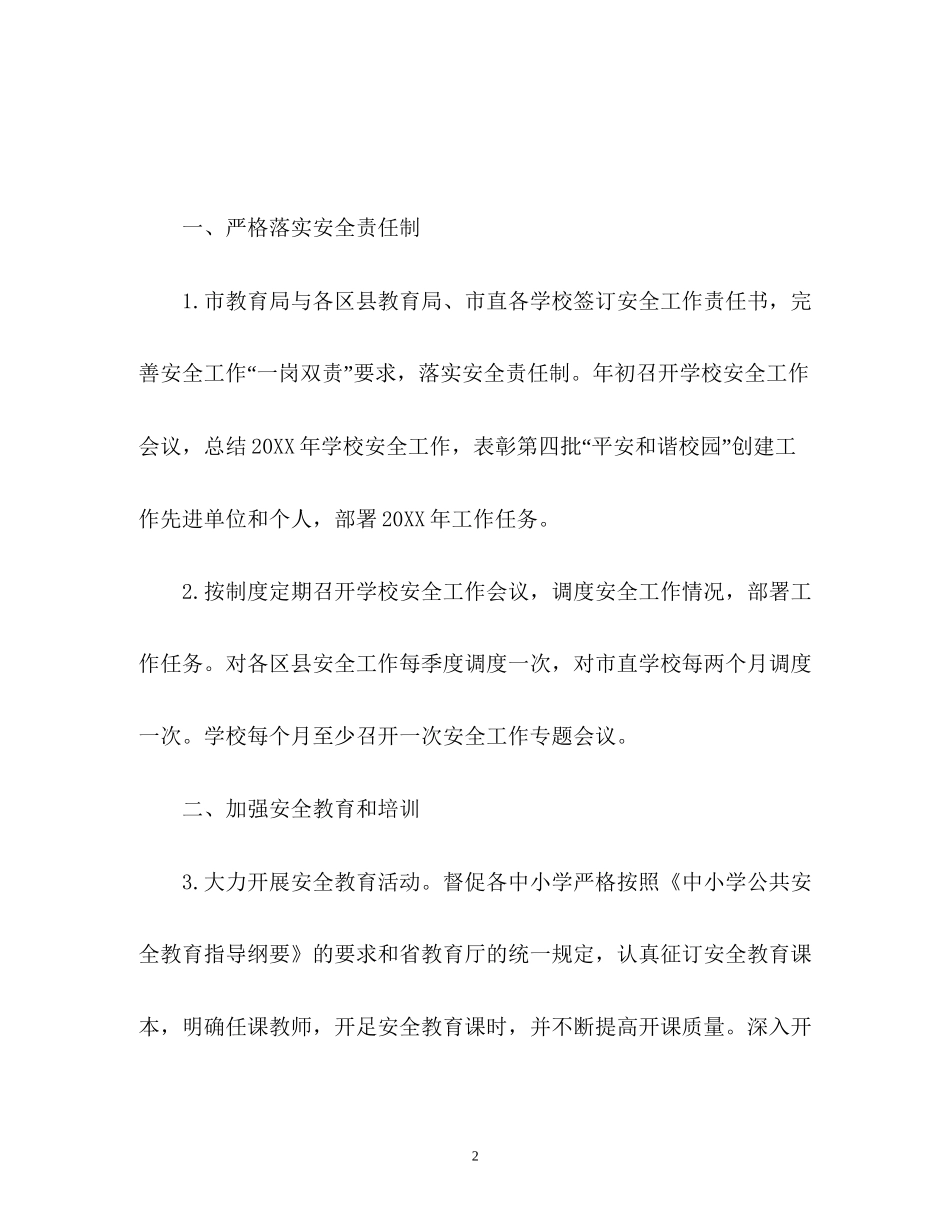 一、严格落实安全责任制

1.市教育局与各区县教育局、市直各学校签订安全工作责任书，完善安全工作“一岗双责”要求，落实安全责任制。年初召开学校安全工作会议，总结20XX年学校安全工作，表彰第四批“平安和谐校园”创建工作先进单位和个人，部署20XX年工作任务。

2.按制度定期召开学校安全工作会议，调度安全工作情况，部署工作任务。对各区县安全工作每季度调度一次，对市直学校每两个月调度一次。学校每个月至少召开一次安全工作专题会议。

二、加强安全教育和培训

3.大力开展安全教育活动。督促各中小学严格按照《中小学公共安全教育指导纲要》的要求和省教育厅的统一规定，认真征订安全教育课本，明确任课教师，开足安全教育课时，并不断提高开课质量。深入开

2